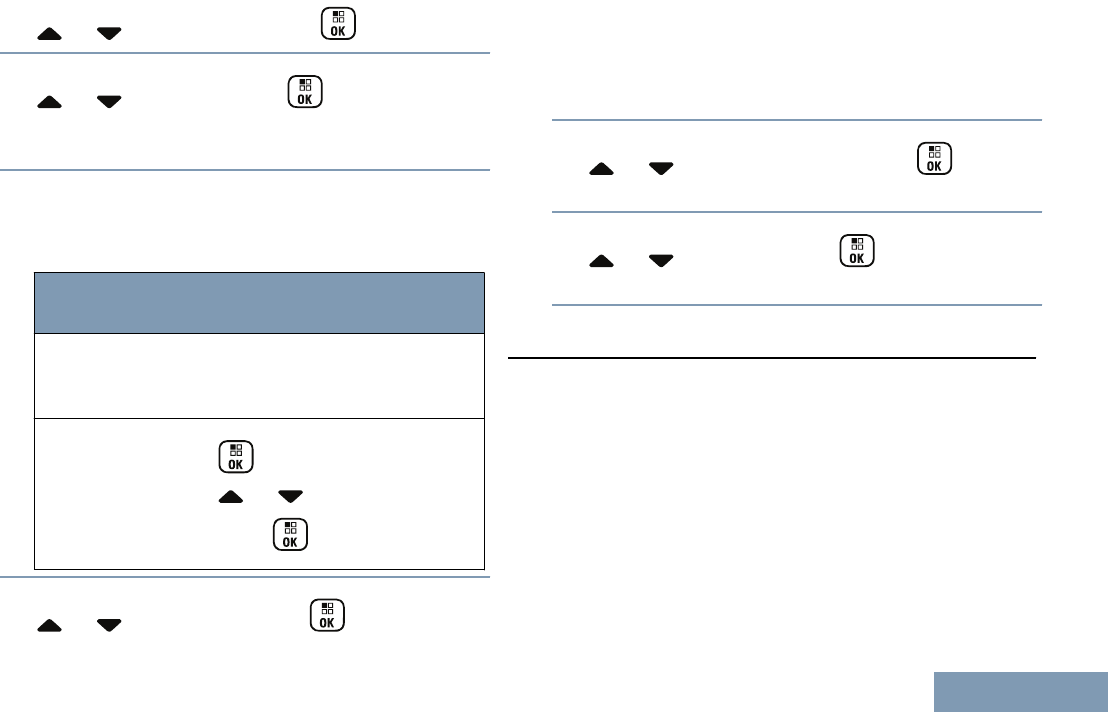 OK

OK

OK

OK

OK

OK

OK